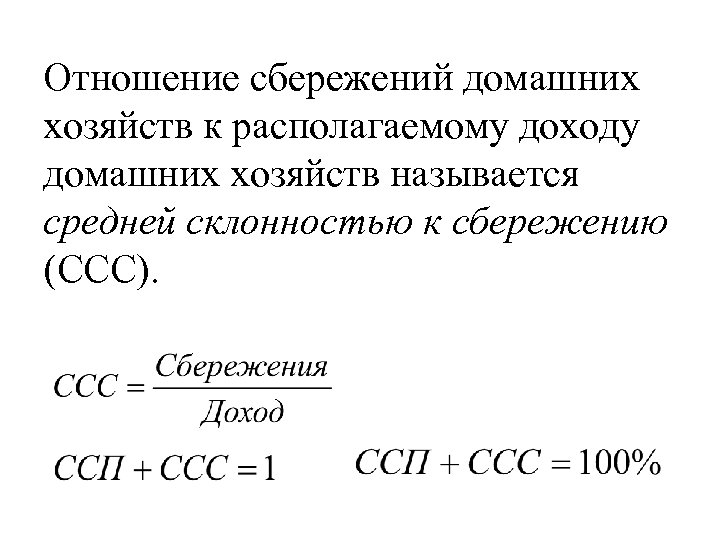 Отношение сбережений домашних хозяйств к располагаемому доходу домашних хозяйств называется средней склонностью к сбережению (ССС).

$ССС = \frac{Сбережения}{Доход}$

$ССП + ССС = 1$ $ССП + ССС = 100\%$